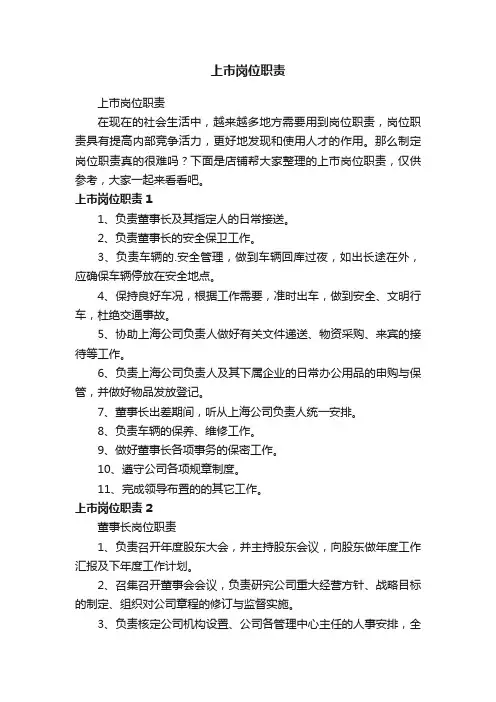 上市岗位职责

上市岗位职责

在现在的社会生活中，越来越多地方需要用到岗位职责，岗位职责具有提高内部竞争活力，更好地发现和使用人才的作用。那么制定岗位职责真的很难吗？下面是店铺帮大家整理的上市岗位职责，仅供参考，大家一起来看看吧。

上市岗位职责 1

1、负责董事长及其指定人的日常接送。

2、负责董事长的安全保卫工作。

3、负责车辆的.安全管理，做到车辆回库过夜，如出长途在外，应确保车辆停放在安全地点。

4、保持良好车况，根据工作需要，准时出车，做到安全、文明行车，杜绝交通事故。

5、协助上海公司负责人做好有关文件递送、物资采购、来宾的接待等工作。

6、负责上海公司负责人及其下属企业的日常办公用品的申购与保管，并做好物品发放登记。

7、董事长出差期间，听从上海公司负责人统一安排。

8、负责车辆的保养、维修工作。

9、做好董事长各项事务的保密工作。

10、遵守公司各项规章制度。

11、完成领导布置的的其它工作。

上市岗位职责 2

董事长岗位职责

1、负责召开年度股东大会，并主持股东会议，向股东做年度工作汇报及下年度工作计划。

2、召集召开董事会会议，负责研究公司重大经营方针、战略目标的制定、组织对公司章程的修订与监督实施。

3、负责核定公司机构设置、公司各管理中心主任的人事安排，全